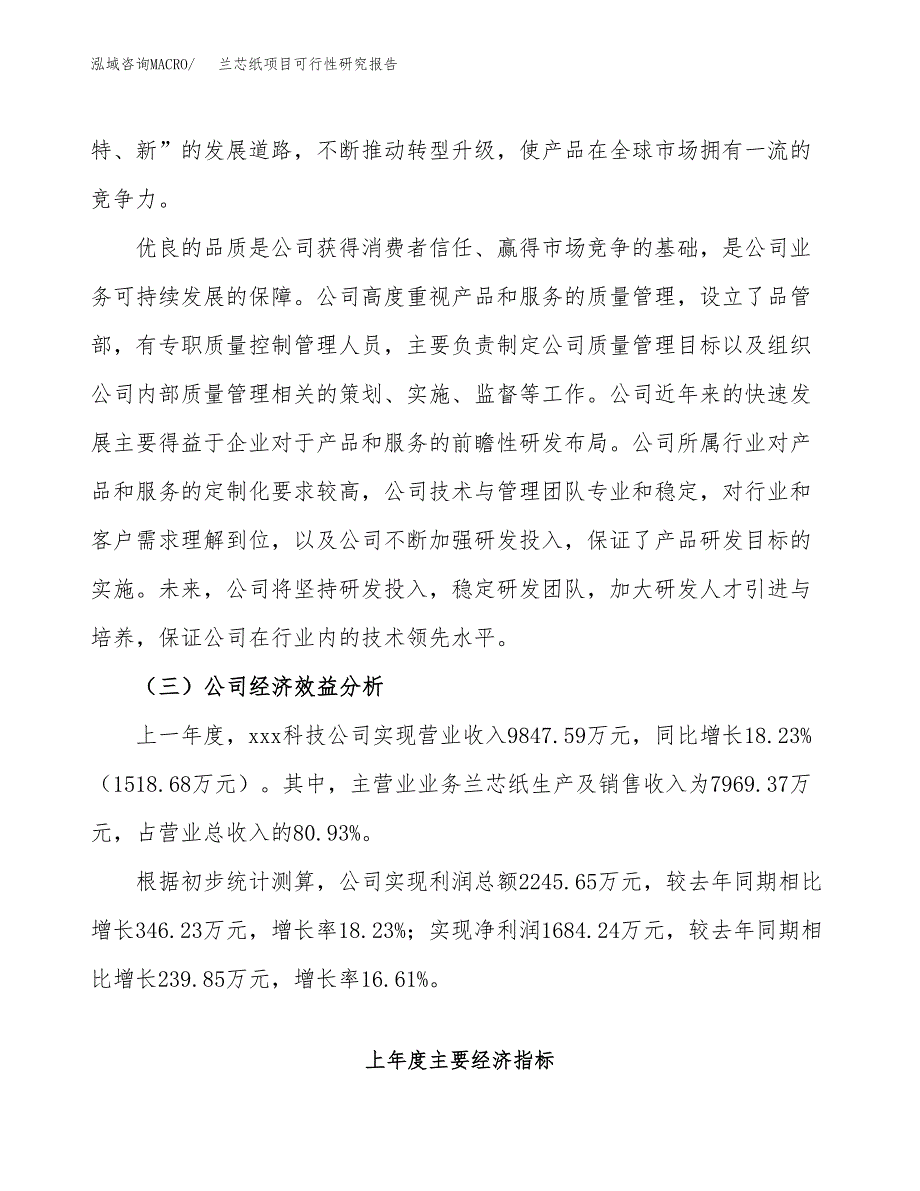 泓域咨询MACRO/　兰芯纸项目可行性研究报告

特、新”的发展道路，不断推动转型升级，使产品在全球市场拥有一流的竞争力。

优良的品质是公司获得消费者信任、赢得市场竞争的基础，是公司业务可持续发展的保障。公司高度重视产品和服务的质量管理，设立了品管部，有专职质量控制管理人员，主要负责制定公司质量管理目标以及组织公司内部质量管理相关的策划、实施、监督等工作。公司近年来的快速发展主要得益于企业对于产品和服务的前瞻性研发布局。公司所属行业对产品和服务的定制化要求较高，公司技术与管理团队专业和稳定，对行业和客户需求理解到位，以及公司不断加强研发投入，保证了产品研发目标的实施。未来，公司将坚持研发投入，稳定研发团队，加大研发人才引进与培养，保证公司在行业内的技术领先水平。

（三）公司经济效益分析

上一年度，xxx科技公司实现营业收入9847.59万元，同比增长18.23%（1518.68万元）。其中，主营业业务兰芯纸生产及销售收入为7969.37万元，占营业总收入的80.93%。

根据初步统计测算，公司实现利润总额2245.65万元，较去年同期相比增长346.23万元，增长率18.23%；实现净利润1684.24万元，较去年同期相比增长239.85万元，增长率16.61%。

上年度主要经济指标